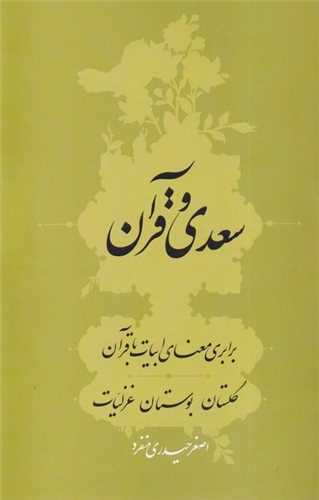 سعدی و قرآن

برابری معنای ابیات با قرآن

گلستان بوستان غزلیات

اصغر حیدری منفرد